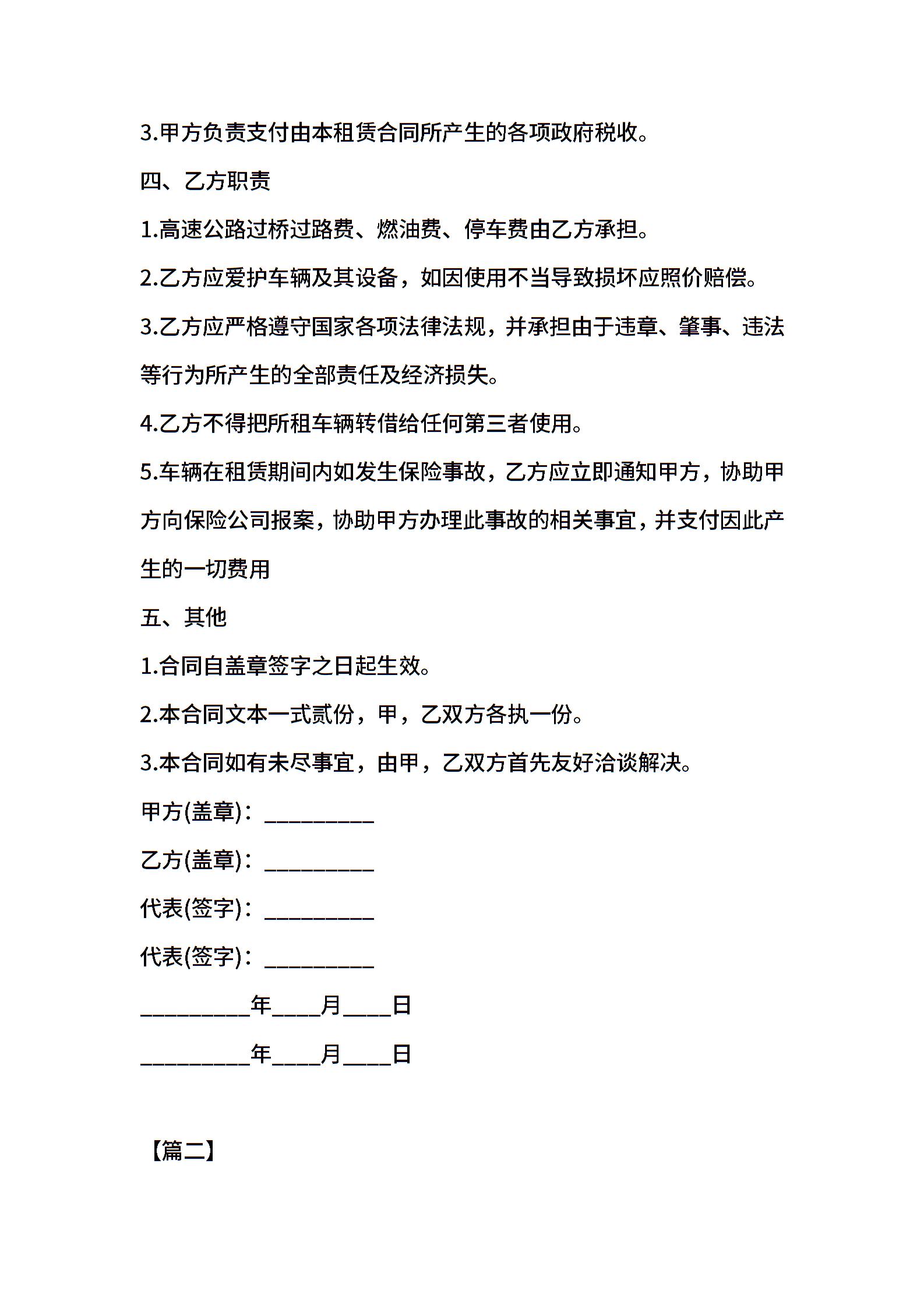 3.甲方负责支付由本租赁合同所产生的各项政府税收。

四、乙方职责

1.高速公路过桥过路费、燃油费、停车费由乙方承担。

2.乙方应爱护车辆及其设备，如因使用不当导致损坏应照价赔偿。

3.乙方应严格遵守国家各项法律法规，并承担由于违章、肇事、违法等行为所产生的全部责任及经济损失。

4.乙方不得把所租车辆转借给任何第三者使用。

5.车辆在租赁期间内如发生保险事故，乙方应立即通知甲方，协助甲方向保险公司报案，协助甲方办理此事故的相关事宜，并支付因此产生的一切费用

五、其他

1.合同自盖章签字之日起生效。

2.本合同文本一式贰份，甲，乙双方各执一份。

3.本合同如有未尽事宜，由甲，乙双方首先友好洽谈解决。

甲方(盖章)：_________

乙方(盖章)：_________

代表(签字)：_________

代表(签字)：_________

_________年____月____日

_________年____月____日

【篇二】